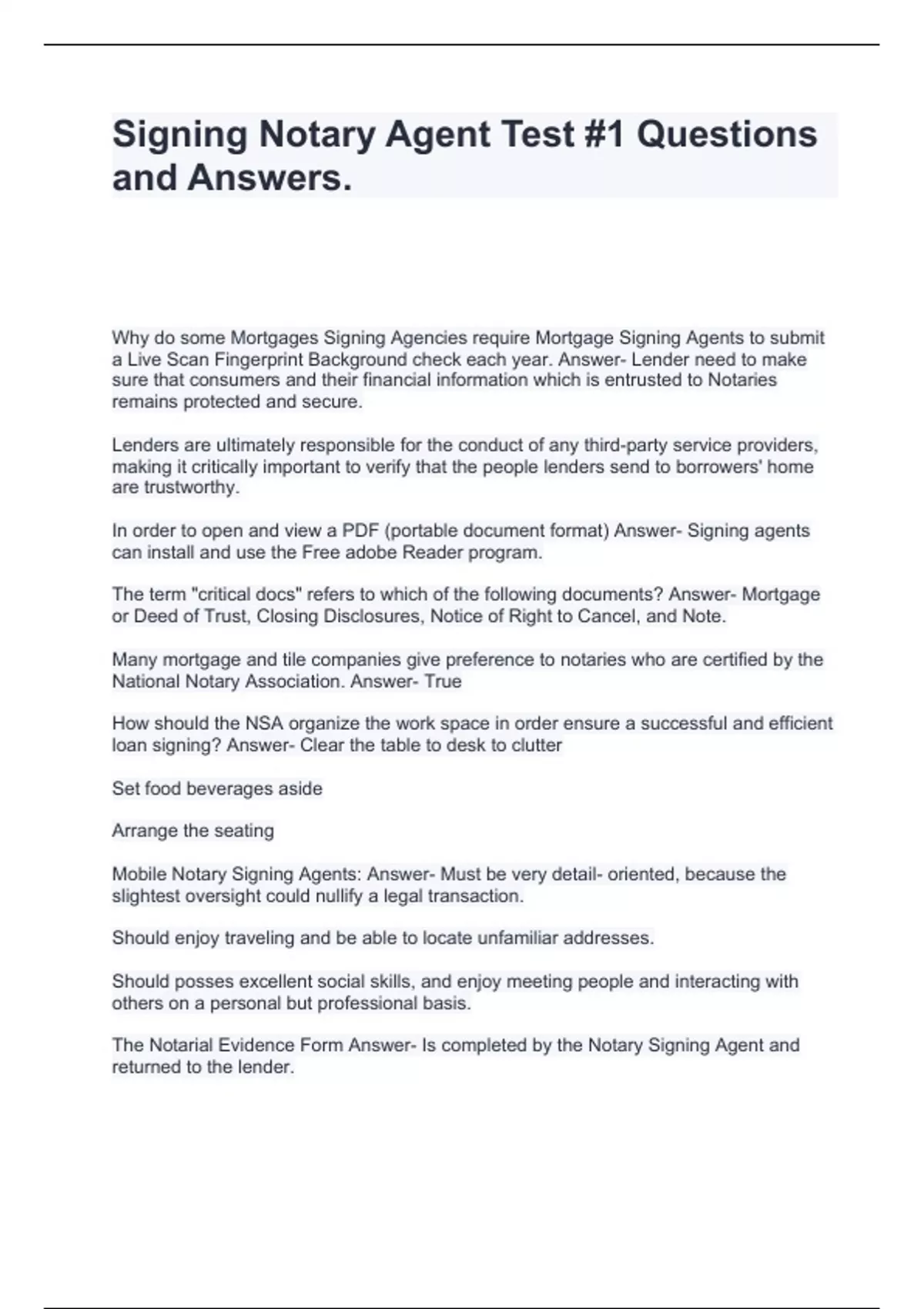 Signing Notary Agent Test #1 Questions and Answers.

Why do some Mortgages Signing Agencies require Mortgage Signing Agents to submit a Live Scan Fingerprint Background check each year. Answer- Lender need to make sure that consumers and their financial information which is entrusted to Notaries remains protected and secure.

Lenders are ultimately responsible for the conduct of any third-party service providers, making it critically important to verify that the people lenders send to borrowers' home are trustworthy.

In order to open and view a PDF (portable document format) Answer- Signing agents can install and use the Free adobe Reader program.

The term "critical docs" refers to which of the following documents? Answer- Mortgage or Deed of Trust, Closing Disclosures, Notice of Right to Cancel, and Note.

Many mortgage and tile companies give preference to notaries who are certified by the National Notary Association. Answer- True

How should the NSA organize the work space in order ensure a successful and efficient loan signing? Answer- Clear the table to desk to clutter

Set food beverages aside

Arrange the seating

Mobile Notary Signing Agents: Answer- Must be very detail- oriented, because the slightest oversight could nullify a legal transaction.

Should enjoy traveling and be able to locate unfamiliar addresses.

Should posses excellent social skills, and enjoy meeting people and interacting with others on a personal but professional basis.

The Notarial Evidence Form Answer- Is completed by the Notary Signing Agent and returned to the lender.